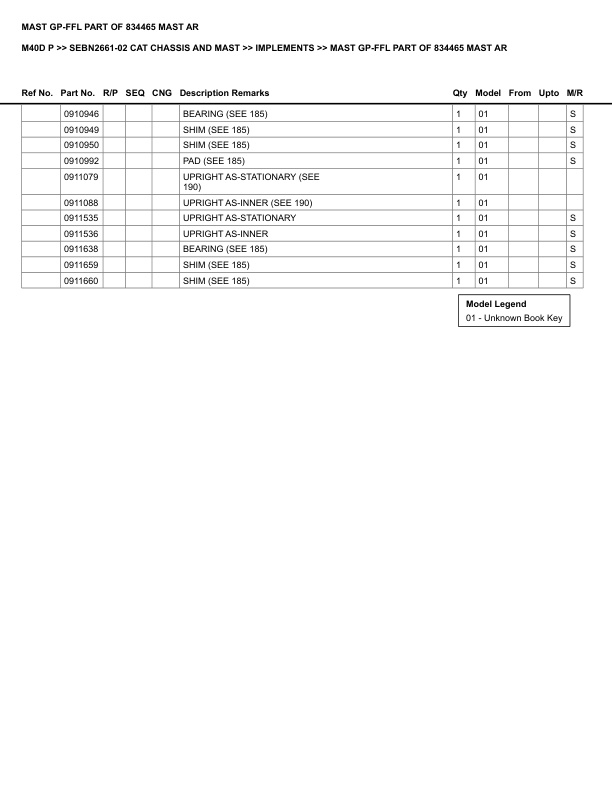 MAST GP-FFL PART OF 834465 MAST AR

M40D P >> SEBN2661-02 CAT CHASSIS AND MAST >> IMPLEMENTS >> MAST GP-FFL PART OF 834465 MAST AR

| Ref No. | Part No. | R/P | SEQ | CNG | Description Remarks | Qty | Model | From | Upto | M/R |
|---|---|---|---|---|---|---|---|---|---|---|
| | 0910946 | | | | BEARING (SEE 185) | 1 | 01 | | | S |
| | 0910949 | | | | SHIM (SEE 185) | 1 | 01 | | | S |
| | 0910950 | | | | SHIM (SEE 185) | 1 | 01 | | | S |
| | 0910992 | | | | PAD (SEE 185) | 1 | 01 | | | S |
| | 0911079 | | | | UPRIGHT AS-STATIONARY (SEE 190) | 1 | 01 | | | |
| | 0911088 | | | | UPRIGHT AS-INNER (SEE 190) | 1 | 01 | | | |
| | 0911535 | | | | UPRIGHT AS-STATIONARY | 1 | 01 | | | S |
| | 0911536 | | | | UPRIGHT AS-INNER | 1 | 01 | | | S |
| | 0911638 | | | | BEARING (SEE 185) | 1 | 01 | | | S |
| | 0911659 | | | | SHIM (SEE 185) | 1 | 01 | | | S |
| | 0911660 | | | | SHIM (SEE 185) | 1 | 01 | | | S |

Model Legend
01 - Unknown Book Key